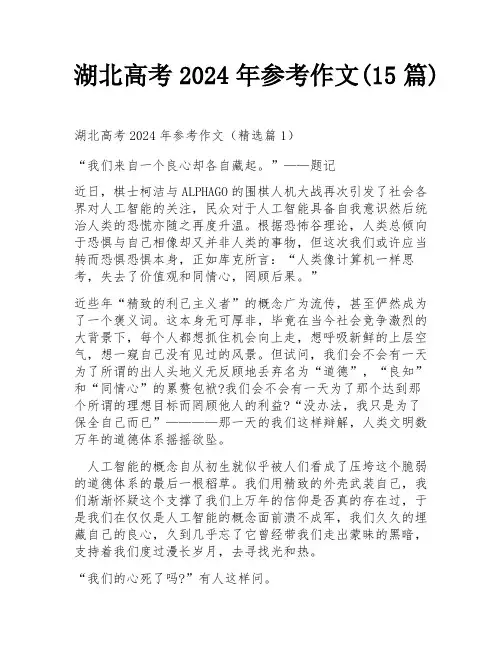 湖北高考 2024 年参考作文(15 篇)

湖北高考 2024 年参考作文（精选篇 1）

“我们来自一个良心却各自藏起。”——题记

近日，棋士柯洁与 ALPHAGO 的围棋人机大战再次引发了社会各界对人工智能的关注，民众对于人工智能具备自我意识然后统治人类的恐慌亦随之再度升温。根据恐怖谷理论，人类总倾向于恐惧与自己相像却又并非人类的事物，但这次我们或许应当转而恐惧恐惧本身，正如库克所言：“人类像计算机一样思考，失去了价值观和同情心，罔顾后果。”

近些年“精致的利己主义者”的概念广为流传，甚至俨然成为了一个褒义词。这本身无可厚非，毕竟在当今社会竞争激烈的大背景下，每个人都想抓住机会向上走，想呼吸新鲜的上层空气，想一窥自己没有见过的风景。但试问，我们会不会有一天为了所谓的出人头地义无反顾地丢弃名为“道德”，“良知”和“同情心”的累赘包袱?我们会不会有一天为了那个达到那个所谓的理想目标而罔顾他人的利益?“没办法，我只是为了保全自己而已”————那一天的我们这样辩解，人类文明数万年的道德体系摇摇欲坠。

人工智能的概念自从初生就似乎被人们看成了压垮这个脆弱的道德体系的最后一根稻草。我们用精致的外壳武装自己，我们渐渐怀疑这个支撑了我们上万年的信仰是否真的存在过，于是我们在仅仅是人工智能的概念面前溃不成军，我们久久的埋藏自己的良心，久到几乎忘了它曾经带我们走出蒙昧的黑暗，支持着我们度过漫长岁月，去寻找光和热。

“我们的心死了吗?”有人这样问。